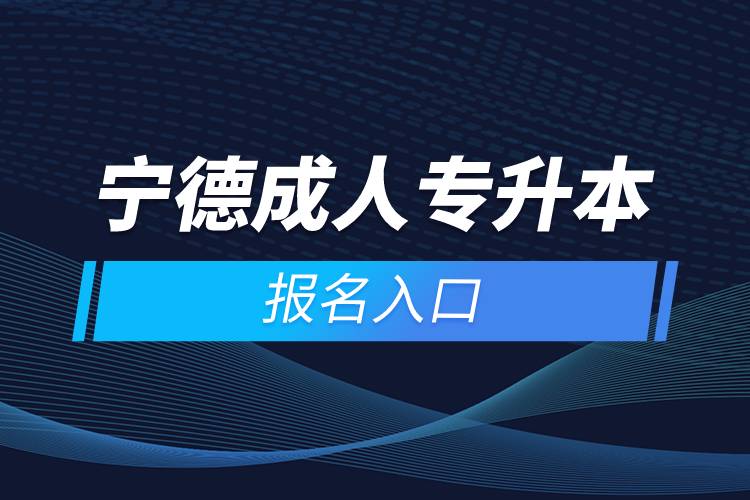 宁德成人专升本

报名入口